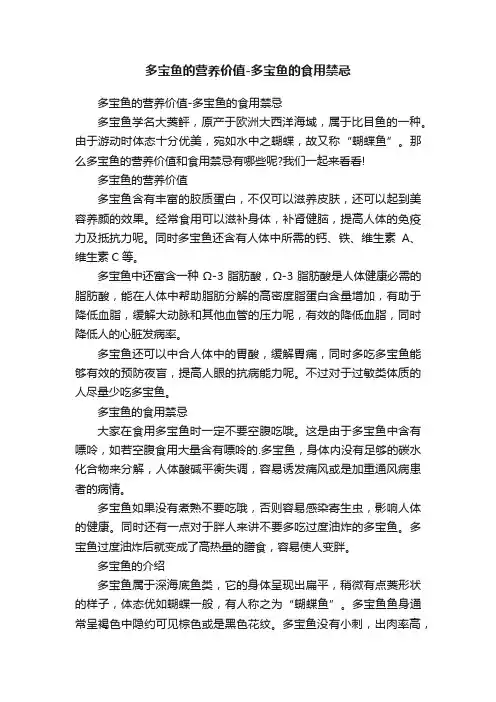 多宝鱼的营养价值-多宝鱼的食用禁忌

多宝鱼的营养价值-多宝鱼的食用禁忌

多宝鱼学名大菱鲆，原产于欧洲大西洋海域，属于比目鱼的一种。由于游动时体态十分优美，宛如水中之蝴蝶，故又称“蝴蝶鱼”。那么多宝鱼的营养价值和食用禁忌有哪些呢?我们一起来看看!

多宝鱼的营养价值

多宝鱼含有丰富的胶质蛋白，不仅可以滋养皮肤，还可以起到美容养颜的效果。经常食用可以滋补身体，补肾健脑，提高人体的免疫力及抵抗力呢。同时多宝鱼还含有人体中所需的钙、铁、维生素 A、维生素 C 等。

多宝鱼中还富含一种 Ω-3 脂肪酸，Ω-3 脂肪酸是人体健康必需的脂肪酸，能在人体中帮助脂肪分解的高密度脂蛋白含量增加，有助于降低血脂，缓解大动脉和其他血管的压力呢，有效的降低血脂，同时降低人的心脏发病率。

多宝鱼还可以中合人体中的胃酸，缓解胃痛，同时多吃多宝鱼能够有效的预防夜盲，提高人眼的抗病能力呢。不过对于过敏类体质的人尽量少吃多宝鱼。

多宝鱼的食用禁忌

大家在食用多宝鱼时一定不要空腹吃哦。这是由于多宝鱼中含有嘌呤，如若空腹食用大量含有嘌呤的.多宝鱼，身体内没有足够的碳水化合物来分解，人体酸碱平衡失调，容易诱发痛风或是加重通风病患者的病情。

多宝鱼如果没有煮熟不要吃哦，否则容易感染寄生虫，影响人体的健康。同时还有一点对于胖人来讲不要多吃过度油炸的多宝鱼。多宝鱼过度油炸后就变成了高热量的膳食，容易使人变胖。

多宝鱼的介绍

多宝鱼属于深海底鱼类，它的身体呈现出扁平，稍微有点菱形状的样子，体态优如蝴蝶一般，有人称之为“蝴蝶鱼”。多宝鱼鱼身通常呈褐色中隐约可见棕色或是黑色花纹。多宝鱼没有小刺，出肉率高，